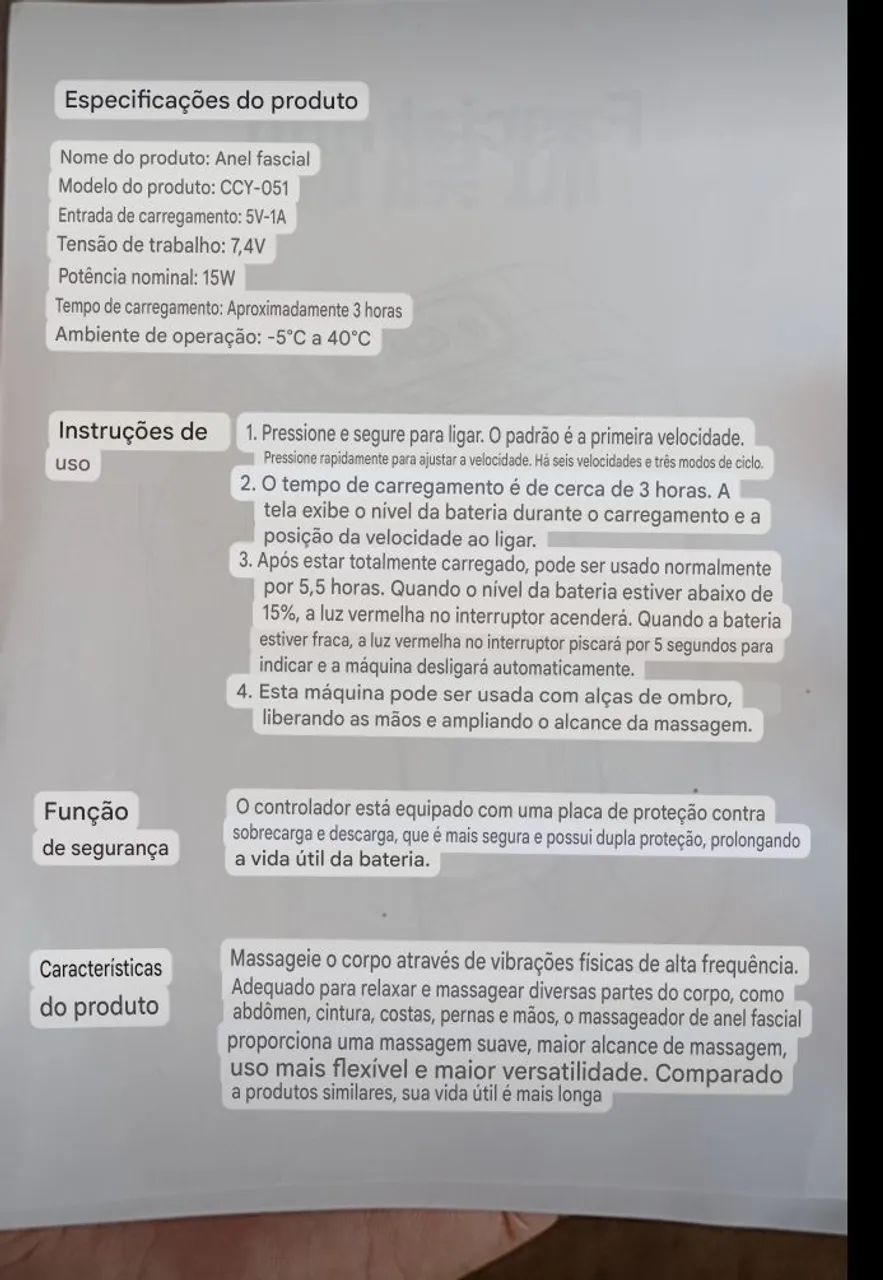 Especificações do produto

Nome do produto: Anel fascial
Modelo do produto: CCY-051
Entrada de carregamento: 5V-1A
Tensão de trabalho: 7,4V
Potência nominal: 15W
Tempo de carregamento: Aproximadamente 3 horas
Ambiente de operação: -5°C a 40°C

Instruções de uso

1. Pressione e segure para ligar. O padrão é a primeira velocidade. Pressione rapidamente para ajustar a velocidade. Há seis velocidades e três modos de ciclo.
2. O tempo de carregamento é de cerca de 3 horas. A tela exibe o nível da bateria durante o carregamento e a posição da velocidade ao ligar.
3. Após estar totalmente carregado, pode ser usado normalmente por 5,5 horas. Quando o nível da bateria estiver abaixo de 15%, a luz vermelha no interruptor acenderá. Quando a bateria estiver fraca, a luz vermelha no interruptor piscará por 5 segundos para indicar e a máquina desligará automaticamente.
4. Esta máquina pode ser usada com alças de ombro, liberando as mãos e ampliando o alcance da massagem.

Função de segurança

O controlador está equipado com uma placa de proteção contra sobrecarga e descarga, que é mais segura e possui dupla proteção, prolongando a vida útil da bateria.

Características do produto

Massageie o corpo através de vibrações físicas de alta frequência. Adequado para relaxar e massagear diversas partes do corpo, como abdômen, cintura, costas, pernas e mãos, o massageador de anel fascial proporciona uma massagem suave, maior alcance de massagem, uso mais flexível e maior versatilidade. Comparado a produtos similares, sua vida útil é mais longa